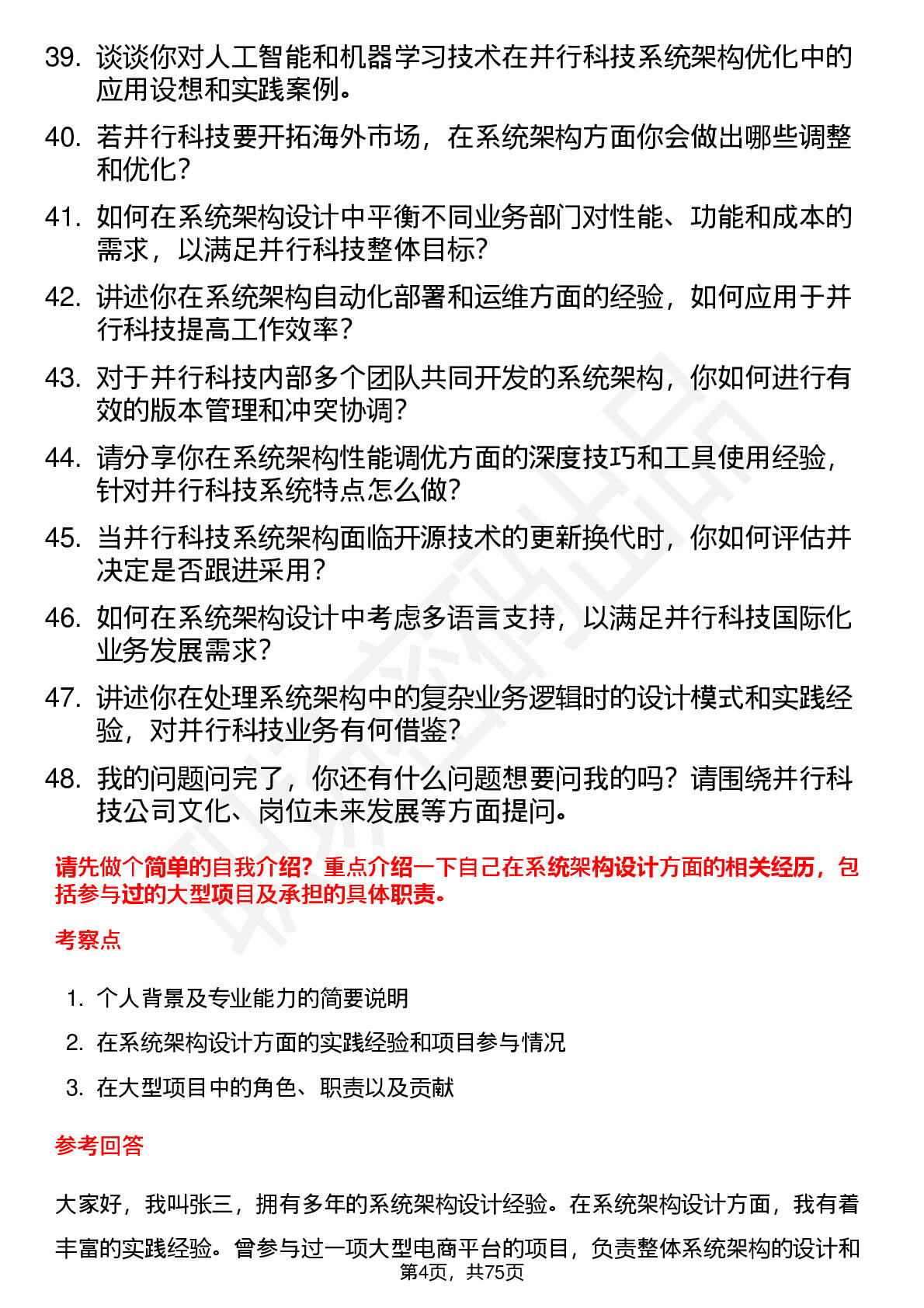 39. 谈谈你对人工智能和机器学习技术在并行科技系统架构优化中的应用设想和实践案例。

40. 若并行科技要开拓海外市场，在系统架构方面你会做出哪些调整和优化？

41. 如何在系统架构设计中平衡不同业务部门对性能、功能和成本的需求，以满足并行科技整体目标？

42. 讲述你在系统架构自动化部署和运维方面的经验，如何应用于并行科技提高工作效率？

43. 对于并行科技内部多个团队共同开发的系统架构，你如何进行有效的版本管理和冲突协调？

44. 请分享你在系统架构性能调优方面的深度技巧和工具使用经验，针对并行科技系统特点怎么做？

45. 当并行科技系统架构面临开源技术的更新换代时，你如何评估并决定是否跟进采用？

46. 如何在系统架构设计中考虑多语言支持，以满足并行科技国际化业务发展需求？

47. 讲述你在处理系统架构中的复杂业务逻辑时的设计模式和实践经验，对并行科技业务有何借鉴？

48. 我的问题问完了，你还有什么问题想要问我的吗？请围绕并行科技公司文化、岗位未来发展等方面提问。

请先做个简单的自我介绍？重点介绍一下自己在系统架构设计方面的相关经历，包括参与过的大型项目及承担的具体职责。

考察点

1. 个人背景及专业能力的简要说明

2. 在系统架构设计方面的实践经验和项目参与情况

3. 在大型项目中的角色、职责以及贡献

参考回答

大家好，我叫张三，拥有多年的系统架构设计经验。在系统架构设计方面，我有着丰富的实践经验。曾参与过一项大型电商平台的项目，负责整体系统架构的设计和

第4页，共75页